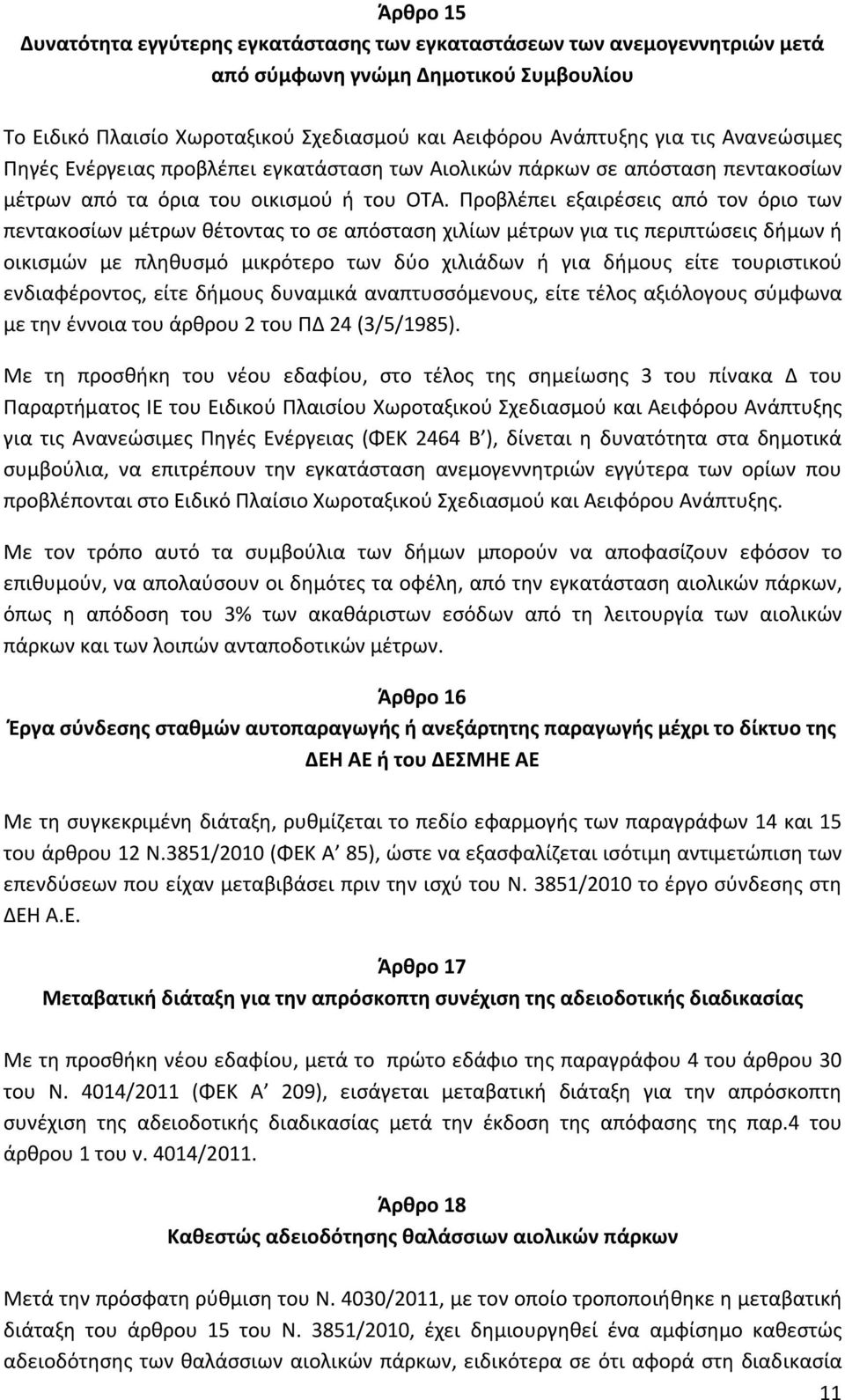 Άρθρο 15
Δυνατότητα εγγύτερης εγκατάστασης των εγκαταστάσεων των ανεμογεννητριών μετά από σύμφωνη γνώμη Δημοτικού Συμβουλίου

Το Ειδικό Πλαισίο Χωροταξικού Σχεδιασμού και Αειφόρου Ανάπτυξης για τις Ανανεώσιμες Πηγές Ενέργειας προβλέπει εγκατάσταση των Αιολικών πάρκων σε απόσταση πεντακοσίων μέτρων από τα όρια του οικισμού ή του ΟΤΑ. Προβλέπει εξαιρέσεις από τον όριο των πεντακοσίων μέτρων θέτοντας το σε απόσταση χιλίων μέτρων για τις περιπτώσεις δήμων ή οικισμών με πληθυσμό μικρότερο των δύο χιλιάδων ή για δήμους είτε τουριστικού ενδιαφέροντος, είτε δήμους δυναμικά αναπτυσσόμενους, είτε τέλος αξιόλογους σύμφωνα με την έννοια του άρθρου 2 του ΠΔ 24 (3/5/1985).

Με τη προσθήκη του νέου εδαφίου, στο τέλος της σημείωσης 3 του πίνακα Δ του Παραρτήματος ΙΕ του Ειδικού Πλαισίου Χωροταξικού Σχεδιασμού και Αειφόρου Ανάπτυξης για τις Ανανεώσιμες Πηγές Ενέργειας (ΦΕΚ 2464 Β΄), δίνεται η δυνατότητα στα δημοτικά συμβούλια, να επιτρέπουν την εγκατάσταση ανεμογεννητριών εγγύτερα των ορίων που προβλέπονται στο Ειδικό Πλαίσιο Χωροταξικού Σχεδιασμού και Αειφόρου Ανάπτυξης.

Με τον τρόπο αυτό τα συμβούλια των δήμων μπορούν να αποφασίζουν εφόσον το επιθυμούν, να απολαύσουν οι δημότες τα οφέλη, από την εγκατάσταση αιολικών πάρκων, όπως η απόδοση του 3% των ακαθάριστων εσόδων από τη λειτουργία των αιολικών πάρκων και των λοιπών ανταποδοτικών μέτρων.

Άρθρο 16
Έργα σύνδεσης σταθμών αυτοπαραγωγής ή ανεξάρτητης παραγωγής μέχρι το δίκτυο της ΔΕΗ ΑΕ ή του ΔΕΣΜΗΕ ΑΕ

Με τη συγκεκριμένη διάταξη, ρυθμίζεται το πεδίο εφαρμογής των παραγράφων 14 και 15 του άρθρου 12 Ν.3851/2010 (ΦΕΚ Α΄ 85), ώστε να εξασφαλίζεται ισότιμη αντιμετώπιση των επενδύσεων που είχαν μεταβιβάσει πριν την ισχύ του Ν. 3851/2010 το έργο σύνδεσης στη ΔΕΗ Α.Ε.

Άρθρο 17
Μεταβατική διάταξη για την απρόσκοπτη συνέχιση της αδειοδοτικής διαδικασίας

Με τη προσθήκη νέου εδαφίου, μετά το πρώτο εδάφιο της παραγράφου 4 του άρθρου 30 του Ν. 4014/2011 (ΦΕΚ Α΄ 209), εισάγεται μεταβατική διάταξη για την απρόσκοπτη συνέχιση της αδειοδοτικής διαδικασίας μετά την έκδοση της απόφασης της παρ.4 του άρθρου 1 του ν. 4014/2011.

Άρθρο 18
Καθεστώς αδειοδότησης θαλάσσιων αιολικών πάρκων

Μετά την πρόσφατη ρύθμιση του Ν. 4030/2011, με τον οποίο τροποποιήθηκε η μεταβατική διάταξη του άρθρου 15 του Ν. 3851/2010, έχει δημιουργηθεί ένα αμφίσημο καθεστώς αδειοδότησης των θαλάσσιων αιολικών πάρκων, ειδικότερα σε ότι αφορά στη διαδικασία

11